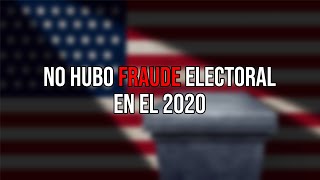 NO HUBO FRAUDE ELECTORAL EN EL 2020